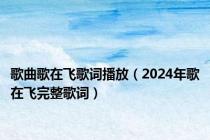 歌曲歌在飞歌词播放（2024年歌在飞完整歌词）